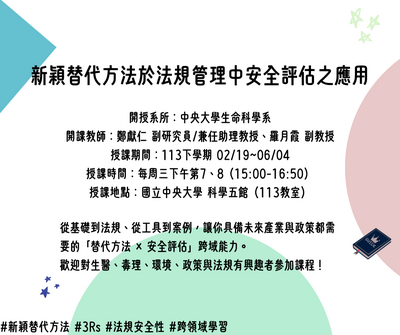 新穎替代方法於法規管理中安全評估之應用

開授系所：中央大學生命科學系
開課教師：鄭獻仁 副研究員/兼任助理教授、羅月霞 副教授
授課期間：113下學期 02/19~06/04
授課時間：每周三下午第7、8 (15:00-16:50)
授課地點：國立中央大學 科學五館 (113教室)

從基礎到法規、從工具到案例，讓你具備未來產業與政策都需要的「替代方法 × 安全評估」跨域能力。
歡迎對生醫、毒理、環境、政策與法規有興趣者參加課程！

#新穎替代方法 #3Rs #法規安全性 #跨領域學習